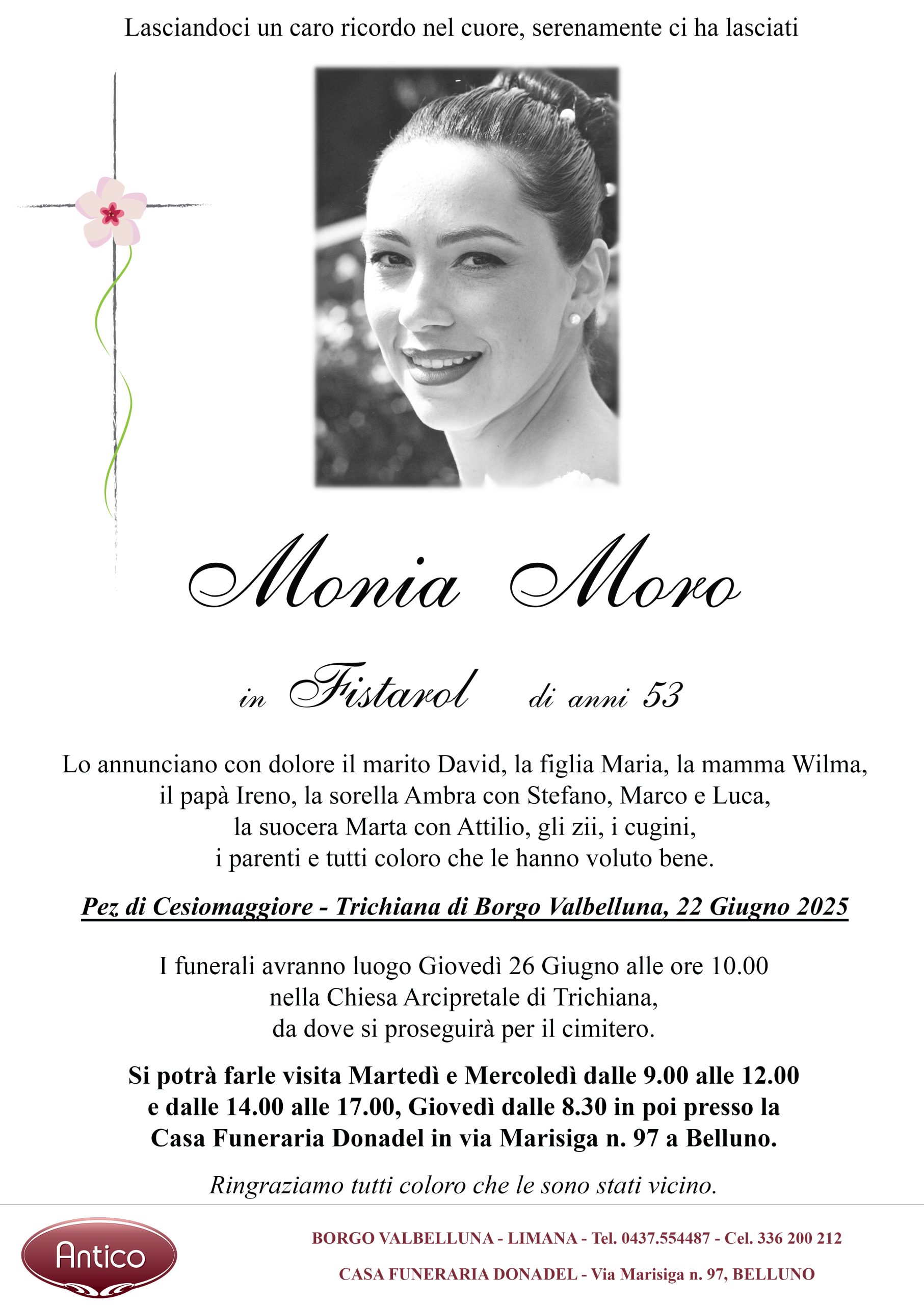 Lasciandoci un caro ricordo nel cuore, serenamente ci ha lasciati

Monia Moro

in Fistarol di anni 53

Lo annunciano con dolore il marito David, la figlia Maria, la mamma Wilma, il papà Ireno, la sorella Ambra con Stefano, Marco e Luca, la suocera Marta con Attilio, gli zii, i cugini, i parenti e tutti coloro che le hanno voluto bene.

Pez di Cesiomaggiore - Trichiana di Borgo Valbelluna, 22 Giugno 2025

I funerali avranno luogo Giovedì 26 Giugno alle ore 10.00 nella Chiesa Arcipretale di Trichiana, da dove si proseguirà per il cimitero.

Si potrà farle visita Martedì e Mercoledì dalle 9.00 alle 12.00 e dalle 14.00 alle 17.00, Giovedì dalle 8.30 in poi presso la Casa Funeraria Donadel in via Marisiga n. 97 a Belluno.

Ringraziamo tutti coloro che le sono stati vicino.

Antico

BORGO VALBELLUNA - LIMANA - Tel. 0437.554487 - Cel. 336 200 212

CASA FUNERARIA DONADEL - Via Marisiga n. 97, BELLUNO